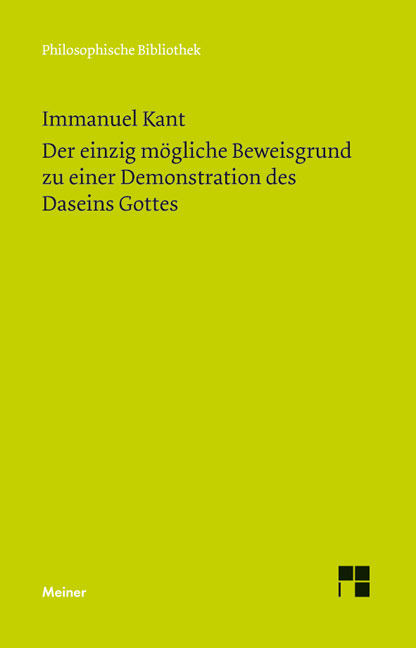 Philosophische Bibliothek

Immanuel Kant

Der einzig mögliche Beweisgrund zu einer Demonstration des Daseins Gottes

Meiner